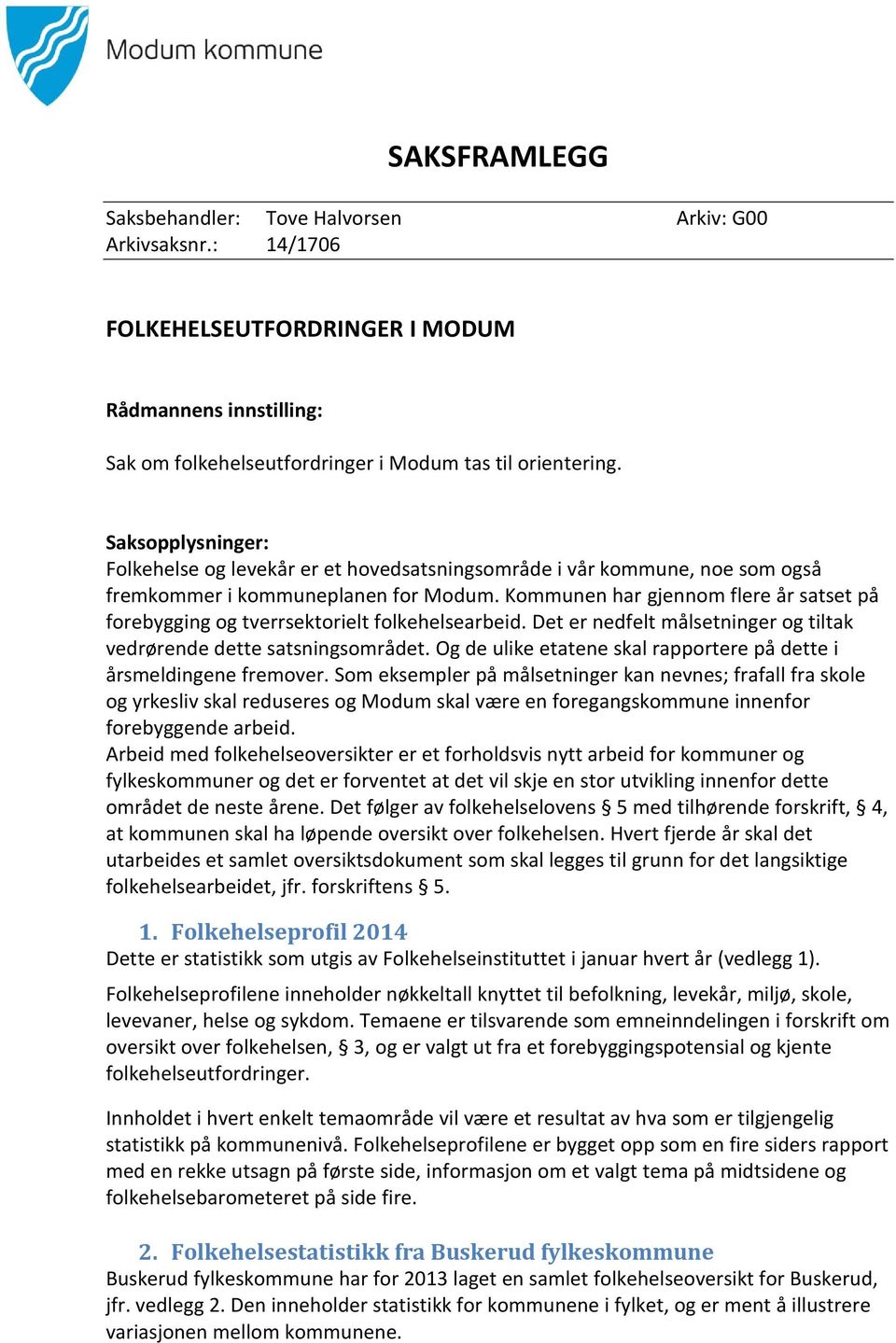 Modum kommune

SAKSFRAMLEGG

Saksbehandler: Tove Halvorsen Arkiv: G00
Arkivsaksnr.: 14/1706

FOLKEHELSEUTFORDRINGER I MODUM

Rådmannens innstilling:

Sak om folkehelseutfordringer i Modum tas til orientering.

Saksopplysninger:
Folkehelse og levekår er et hovedsatsningsområde i vår kommune, noe som også fremkommer i kommuneplanen for Modum. Kommunen har gjennom flere år satset på forebygging og tverrsektorielt folkehelsearbeid. Det er nedfelt målsetninger og tiltak vedrørende dette satsningsområdet. Og de ulike etatene skal rapportere på dette i årsmeldingene fremover. Som eksempler på målsetninger kan nevnes; frafall fra skole og yrkesliv skal reduseres og Modum skal være en foregangskommune innenfor forebyggende arbeid.
Arbeid med folkehelseoversikter er et forholdsvis nytt arbeid for kommuner og fylkeskommuner og det er forventet at det vil skje en stor utvikling innenfor dette området de neste årene. Det følger av folkehelselovens § 5 med tilhørende forskrift, § 4, at kommunen skal ha løpende oversikt over folkehelsen. Hvert fjerde år skal det utarbeides et samlet oversiktsdokument som skal legges til grunn for det langsiktige folkehelsearbeidet, jfr. forskriftens § 5.

1. Folkehelseprofil 2014
Dette er statistikk som utgis av Folkehelseinstituttet i januar hvert år (vedlegg 1).

Folkehelseprofilene inneholder nøkkeltall knyttet til befolkning, levekår, miljø, skole, levevaner, helse og sykdom. Temaene er tilsvarende som emneinndelingen i forskrift om oversikt over folkehelsen, § 3, og er valgt ut fra et forebyggingspotensial og kjente folkehelseutfordringer.

Innholdet i hvert enkelt temaområde vil være et resultat av hva som er tilgjengelig statistikk på kommunenivå. Folkehelseprofilene er bygget opp som en fire siders rapport med en rekke utsagn på første side, informasjon om et valgt tema på midtsidene og folkehelsebarometeret på side fire.

2. Folkehelsestatistikk fra Buskerud fylkeskommune
Buskerud fylkeskommune har for 2013 laget en samlet folkehelseoversikt for Buskerud, jfr. vedlegg 2. Den inneholder statistikk for kommunene i fylket, og er ment å illustrere variasjonen mellom kommunene.